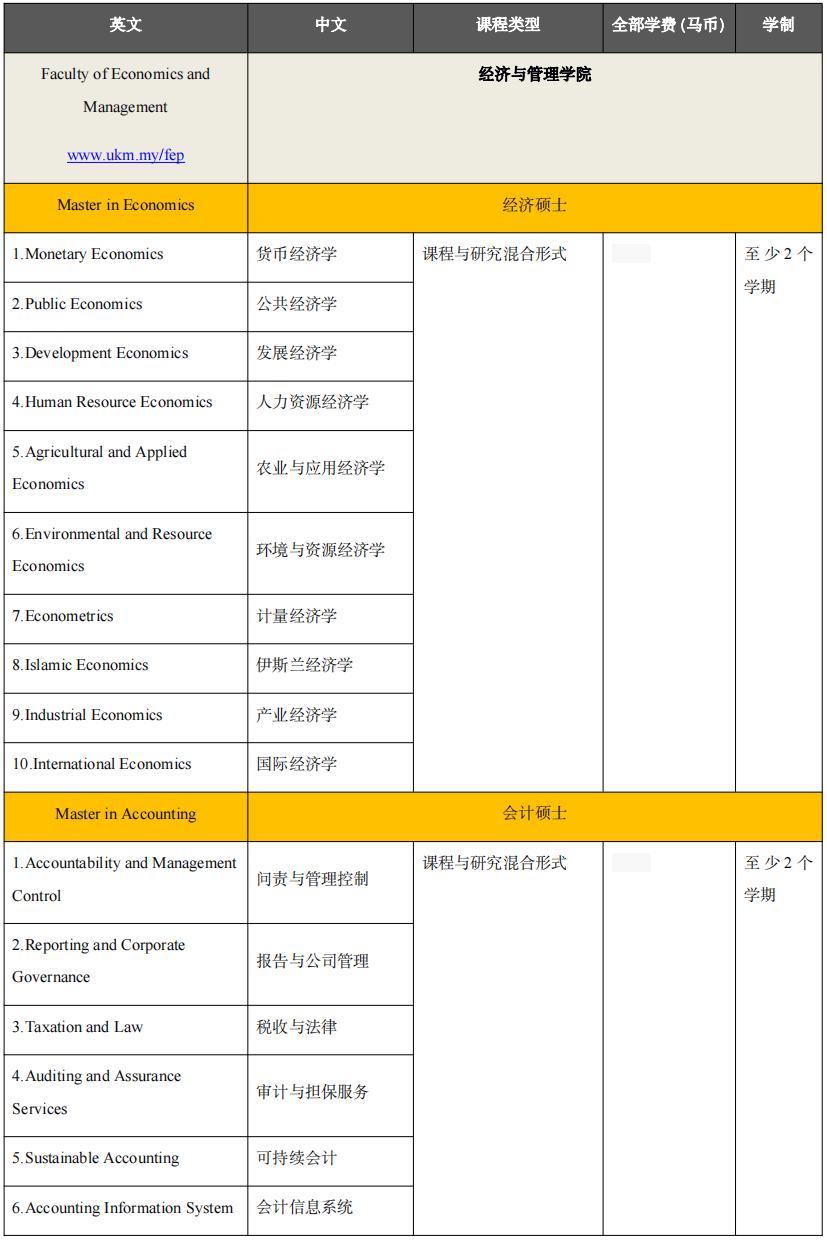 | 英文 | 中文 | 课程类型 | 全部学费 (马币) | 学制 |
|---|---|---|---|---|
| Faculty of Economics and Management www.ukm.my/fep | 经济与管理学院 | | | |
| Master in Economics | 经济硕士 | | | |
| 1.Monetary Economics | 货币经济学 | 课程与研究混合形式 | | 至少2个学期 |
| 2.Public Economics | 公共经济学 | | | |
| 3.Development Economics | 发展经济学 | | | |
| 4.Human Resource Economics | 人力资源经济学 | | | |
| 5.Agricultural and Applied Economics | 农业与应用经济学 | | | |
| 6.Environmental and Resource Economics | 环境与资源经济学 | | | |
| 7.Econometrics | 计量经济学 | | | |
| 8.Islamic Economics | 伊斯兰经济学 | | | |
| 9.Industrial Economics | 产业经济学 | | | |
| 10.International Economics | 国际经济学 | | | |
| Master in Accounting | 会计硕士 | | | |
| 1.Accountability and Management Control | 问责与管理控制 | 课程与研究混合形式 | | 至少2个学期 |
| 2.Reporting and Corporate Governance | 报告与公司管理 | | | |
| 3.Taxation and Law | 税收与法律 | | | |
| 4.Auditing and Assurance Services | 审计与担保服务 | | | |
| 5.Sustainable Accounting | 可持续会计 | | | |
| 6.Accounting Information System | 会计信息系统 | | | |